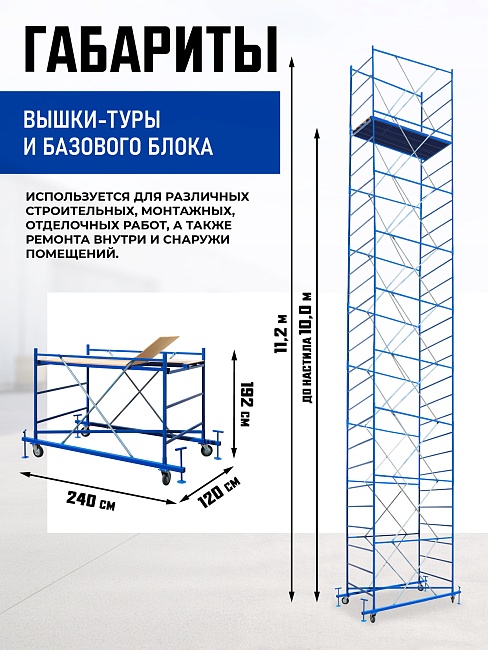 ГАБАРИТЫ

ВЫШКИ-ТУРЫ
И БАЗОВОГО БЛОКА

ИСПОЛЬЗУЕТСЯ ДЛЯ РАЗЛИЧНЫХ СТРОИТЕЛЬНЫХ, МОНТАЖНЫХ, ОТДЕЛОЧНЫХ РАБОТ, А ТАКЖЕ РЕМОНТА ВНУТРИ И СНАРУЖИ ПОМЕЩЕНИЙ.

192 см

240 см

120 см

11,2 м

ДО НАСТИЛА 10,0 м